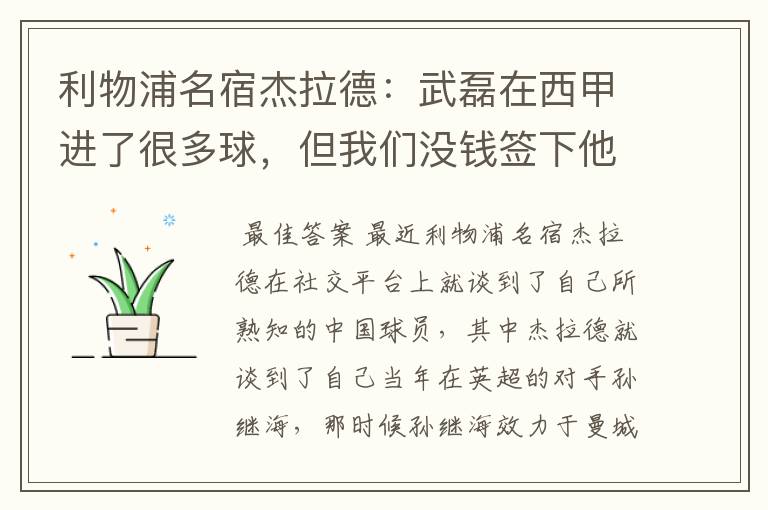 利物浦名宿杰拉德：武磊在西甲进了很多球，但我们没钱签下他

最佳答案 最近利物浦名宿杰拉德在社交平台上就谈到了自己所熟知的中国球员，其中杰拉德就谈到了自己当年在英超的对手孙继海，那时候孙继海效力于曼城